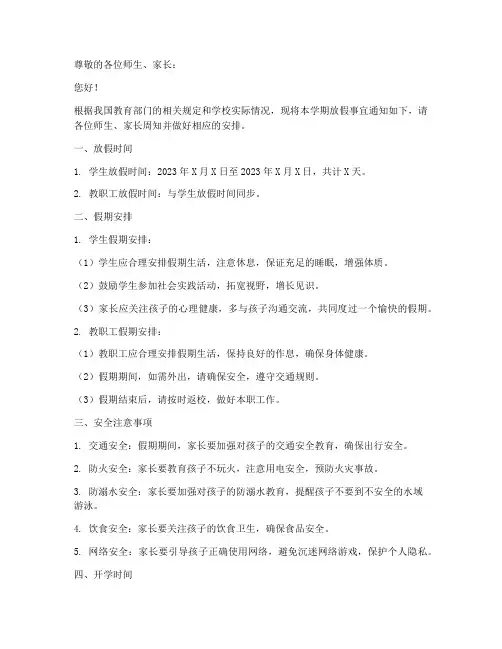 尊敬的各位师生、家长：

您好！

根据我国教育部门的相关规定和学校实际情况，现将本学期放假事宜通知如下，请各位师生、家长周知并做好相应的安排。

一、放假时间

1. 学生放假时间：2023 年 X 月 X 日至 2023 年 X 月 X 日，共计 X 天。

2. 教职工放假时间：与学生放假时间同步。

二、假期安排

1. 学生假期安排：

（1）学生应合理安排假期生活，注意休息，保证充足的睡眠，增强体质。

（2）鼓励学生参加社会实践活动，拓宽视野，增长见识。

（3）家长应关注孩子的心理健康，多与孩子沟通交流，共同度过一个愉快的假期。

2. 教职工假期安排：

（1）教职工应合理安排假期生活，保持良好的作息，确保身体健康。

（2）假期期间，如需外出，请确保安全，遵守交通规则。

（3）假期结束后，请按时返校，做好本职工作。

三、安全注意事项

1. 交通安全：假期期间，家长要加强对孩子的交通安全教育，确保出行安全。

2. 防火安全：家长要教育孩子不玩火，注意用电安全，预防火灾事故。

3. 防溺水安全：家长要加强对孩子的防溺水教育，提醒孩子不要到不安全的水域游泳。

4. 饮食安全：家长要关注孩子的饮食卫生，确保食品安全。

5. 网络安全：家长要引导孩子正确使用网络，避免沉迷网络游戏，保护个人隐私。

四、开学时间